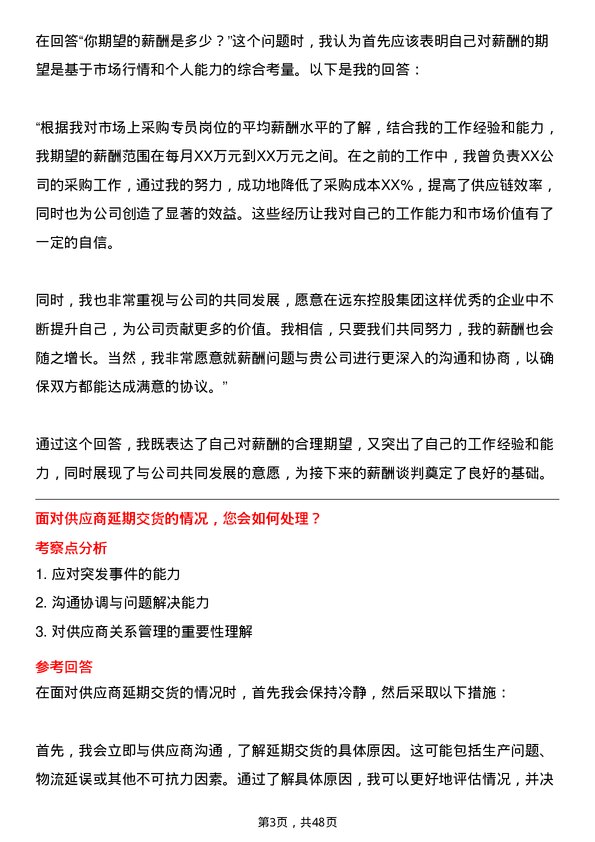 在回答“你期望的薪酬是多少？”这个问题时，我认为首先应该表明自己对薪酬的期望是基于市场行情和个人能力的综合考量。以下是我的回答：

“根据我对市场上采购专员岗位的平均薪酬水平的了解，结合我的工作经验和能力，我期望的薪酬范围在每月XX万元到XX万元之间。在之前的工作中，我曾负责XX公司的采购工作，通过我的努力，成功地降低了采购成本XX%，提高了供应链效率，同时也为公司创造了显著的效益。这些经历让我对自己的工作能力和市场价值有了一定的自信。

同时，我也非常重视与公司的共同发展，愿意在远东控股集团这样优秀的企业中不断提升自己，为公司贡献更多的价值。我相信，只要我们共同努力，我的薪酬也会随之增长。当然，我非常愿意就薪酬问题与贵公司进行更深入的沟通和协商，以确保双方都能达成满意的协议。”

通过这个回答，我既表达了自己对薪酬的合理期望，又突出了自己的工作经验和能力，同时展现了与公司共同发展的意愿，为接下来的薪酬谈判奠定了良好的基础。

面对供应商延期交货的情况，您会如何处理？

考察点分析

1. 应对突发事件的能力
2. 沟通协调与问题解决能力
3. 对供应商关系管理的重要性理解

参考回答

在面对供应商延期交货的情况时，首先我会保持冷静，然后采取以下措施：

首先，我会立即与供应商沟通，了解延期交货的具体原因。这可能包括生产问题、物流延误或其他不可抗力因素。通过了解具体原因，我可以更好地评估情况，并决

第3页，共48页